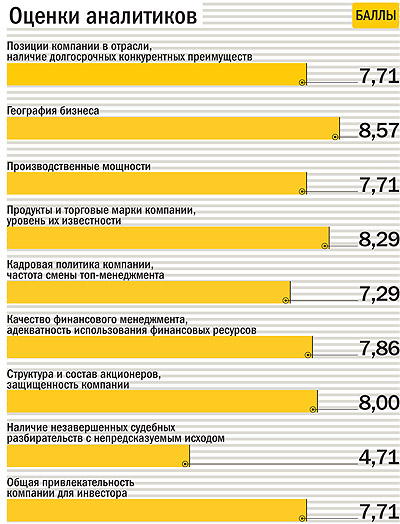 Оценки аналитиков

БАЛЛЫ

Позиции компании в отрасли, наличие долгосрочных конкурентных преимуществ
7,71

География бизнеса
8,57

Производственные мощности
7,71

Продукты и торговые марки компании, уровень их известности
8,29

Кадровая политика компании, частота смены топ-менеджмента
7,29

Качество финансового менеджмента, адекватность использования финансовых ресурсов
7,86

Структура и состав акционеров, защищенность компании
8,00

Наличие незавершенных судебных разбирательств с непредсказуемым исходом
4,71

Общая привлекательность компании для инвестора
7,71